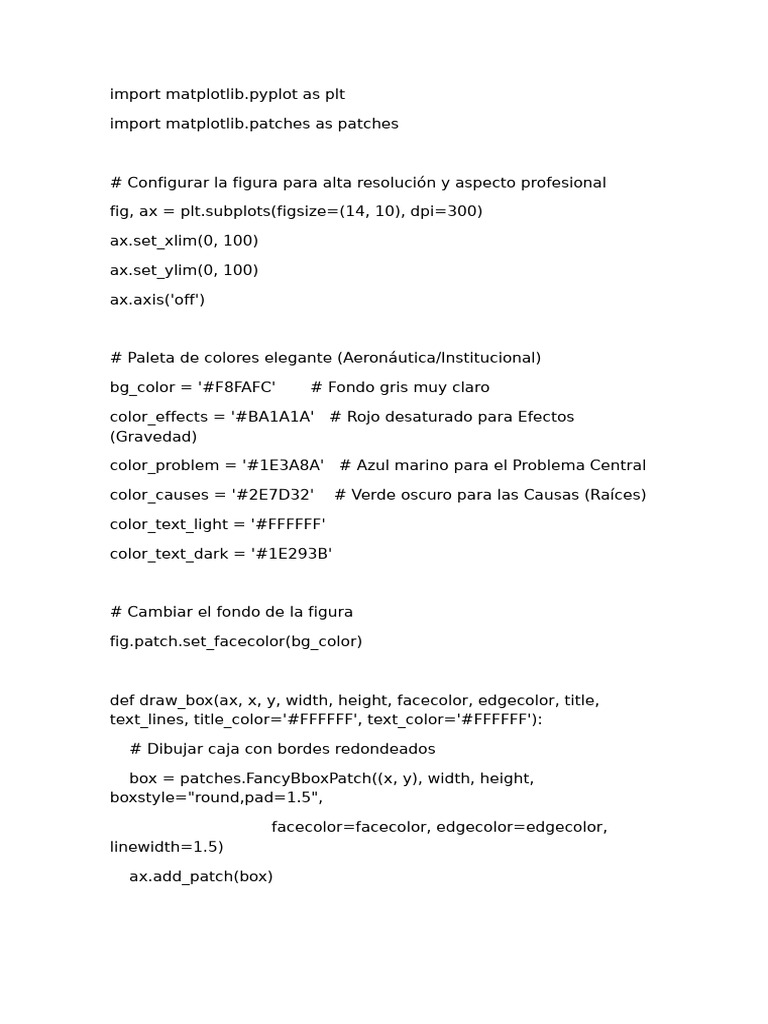 import matplotlib.pyplot as plt

import matplotlib.patches as patches

# Configurar la figura para alta resolución y aspecto profesional

fig, ax = plt.subplots(figsize=(14, 10), dpi=300)

ax.set_xlim(0, 100)

ax.set_ylim(0, 100)

ax.axis('off')

# Paleta de colores elegante (Aeronáutica/Institucional)

bg_color = '#F8FAFC'       # Fondo gris muy claro

color_effects = '#BA1A1A'   # Rojo desaturado para Efectos (Gravedad)

color_problem = '#1E3A8A'   # Azul marino para el Problema Central

color_causes = '#2E7D32'    # Verde oscuro para las Causas (Raíces)

color_text_light = '#FFFFFF'

color_text_dark = '#1E293B'

# Cambiar el fondo de la figura

fig.patch.set_facecolor(bg_color)

def draw_box(ax, x, y, width, height, facecolor, edgecolor, title, text_lines, title_color='#FFFFFF', text_color='#FFFFFF'):

    # Dibujar caja con bordes redondeados

    box = patches.FancyBboxPatch((x, y), width, height, boxstyle="round,pad=1.5",

                                 facecolor=facecolor, edgecolor=edgecolor, linewidth=1.5)

    ax.add_patch(box)